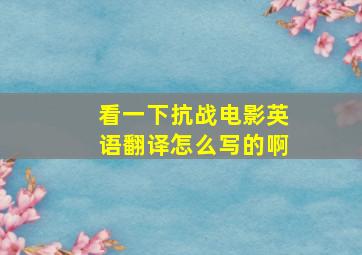 看一下抗战电影英语翻译怎么写的啊